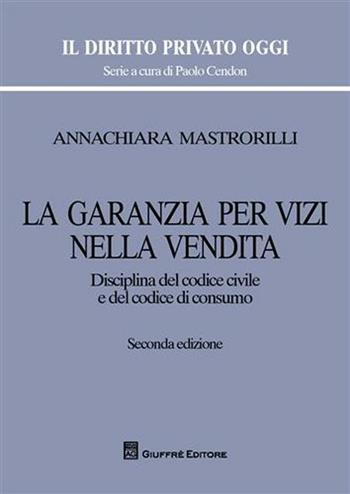 IL DIRITTO PRIVATO OGGI
Serie a cura di Paolo Cendon

ANNACHIARA MASTRORILLI

LA GARANZIA PER VIZI NELLA VENDITA

Disciplina del codice civile e del codice di consumo

Seconda edizione

GIUFFRÈ EDITORE